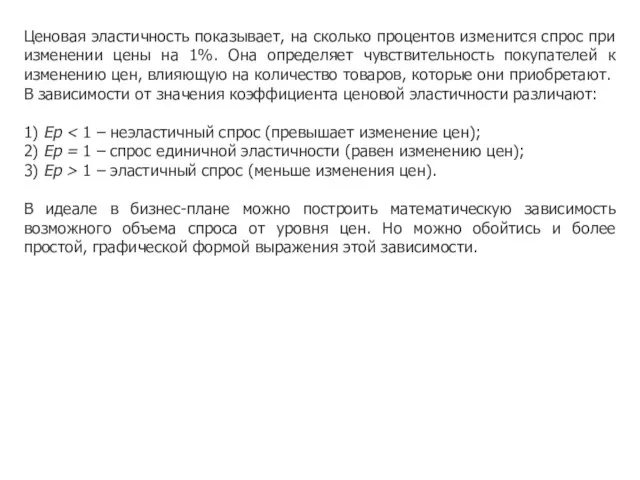 Ценовая эластичность показывает, на сколько процентов изменится спрос при изменении цены на 1%. Она определяет чувствительность покупателей к изменению цен, влияющую на количество товаров, которые они приобретают. В зависимости от значения коэффициента ценовой эластичности различают:

1) $Ep < 1$ – неэластичный спрос (превышает изменение цен);
2) $Ep = 1$ – спрос единичной эластичности (равен изменению цен);
3) $Ep > 1$ – эластичный спрос (меньше изменения цен).

В идеале в бизнес-плане можно построить математическую зависимость возможного объема спроса от уровня цен. Но можно обойтись и более простой, графической формой выражения этой зависимости.